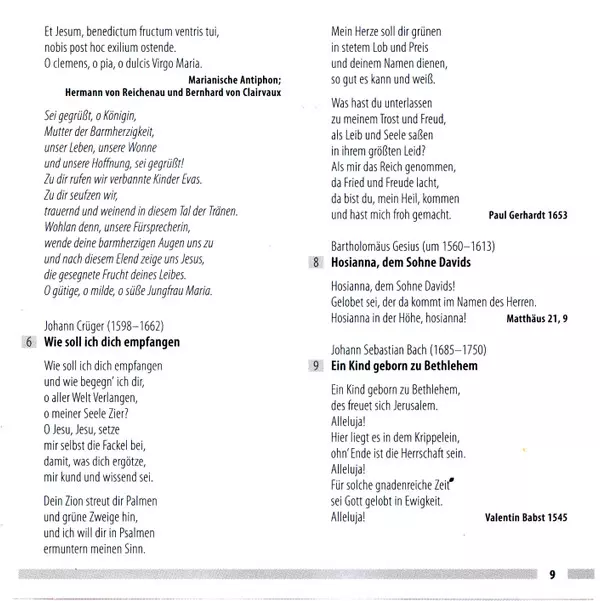 Et Jesum, benedictum fructum ventris tui,
nobis post hoc exilium ostende.
O clemens, o pia, o dulcis Virgo Maria.

Marianische Antiphon;
Hermann von Reichenau und Bernhard von Clairvaux

Sei gegrüßt, o Königin,
Mutter der Barmherzigkeit,
unser Leben, unsere Wonne
und unsere Hoffnung, sei gegrüßt!
Zu dir rufen wir verbannte Kinder Evas.
Zu dir seufzen wir,
trauernd und weinend in diesem Tal der Tränen.
Wohlan denn, unsere Fürsprecherin,
wende deine barmherzigen Augen uns zu
und nach diesem Elend zeige uns Jesus,
die gesegnete Frucht deines Leibes.
O gütige, o milde, o süße Jungfrau Maria.

Johann Crüger (1598–1662)
6 Wie soll ich dich empfangen

Wie soll ich dich empfangen
und wie begegn' ich dir,
o aller Welt Verlangen,
o meiner Seele Zier?
O Jesu, Jesu, setze
mir selbst die Fackel bei,
damit, was dich ergötze,
mir kund und wissend sei.

Dein Zion streut dir Palmen
und grüne Zweige hin,
und ich will dir in Psalmen
ermuntern meinen Sinn.

Mein Herze soll dir grünen
in stetem Lob und Preis
und deinem Namen dienen,
so gut es kann und weiß.

Was hast du unterlassen
zu meinem Trost und Freud,
als Leib und Seele saßen
in ihrem größten Leid?
Als mir das Reich genommen,
da Fried und Freude lacht,
da bist du, mein Heil, kommen
und hast mich froh gemacht.

Paul Gerhardt 1653

Bartholomäus Gesius (um 1560–1613)
8 Hosianna, dem Sohne Davids

Hosianna, dem Sohne Davids!
Gelobet sei, der da kommt im Namen des Herren.
Hosianna in der Höhe, hosianna!

Matthäus 21, 9

Johann Sebastian Bach (1685–1750)
9 Ein Kind geborn zu Bethlehem

Ein Kind geborn zu Bethlehem,
des freuet sich Jerusalem.
Alleluja!
Hier liegt es in dem Krippelein,
ohn' Ende ist die Herrschaft sein.
Alleluja!
Für solche gnadenreiche Zeit
sei Gott gelobt in Ewigkeit.
Alleluja!

Valentin Babst 1545

9